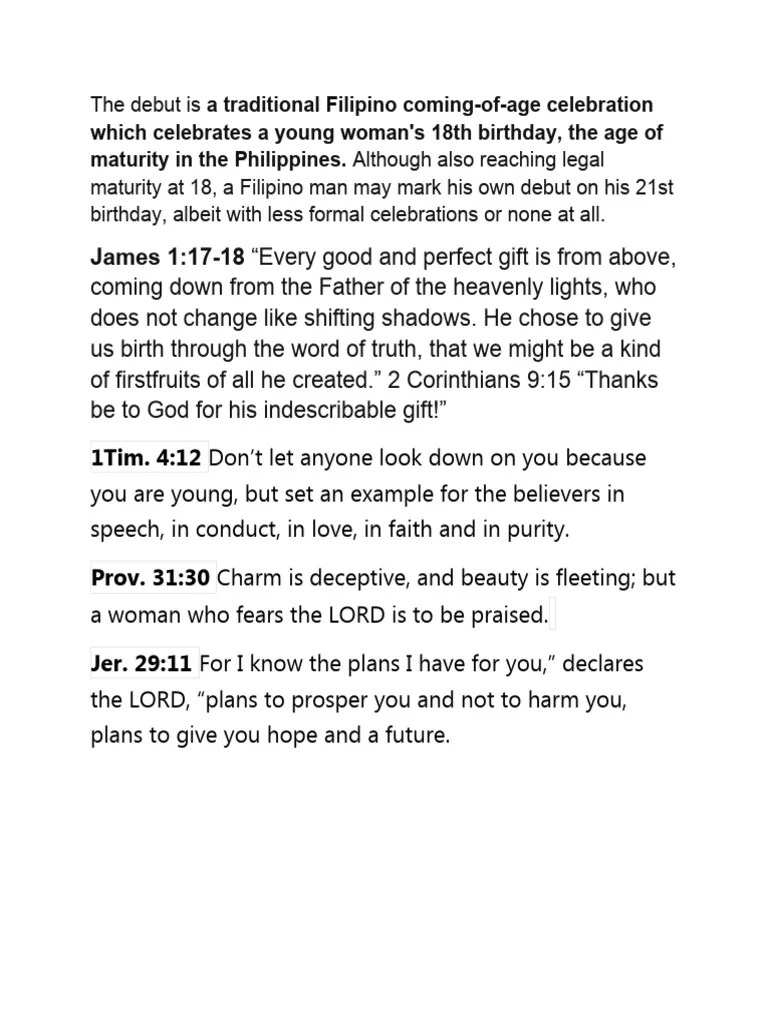 The debut is a traditional Filipino coming-of-age celebration which celebrates a young woman's 18th birthday, the age of maturity in the Philippines. Although also reaching legal maturity at 18, a Filipino man may mark his own debut on his 21st birthday, albeit with less formal celebrations or none at all.

James 1:17-18 “Every good and perfect gift is from above, coming down from the Father of the heavenly lights, who does not change like shifting shadows. He chose to give us birth through the word of truth, that we might be a kind of firstfruits of all he created.” 2 Corinthians 9:15 “Thanks be to God for his indescribable gift!”

1Tim. 4:12 Don’t let anyone look down on you because you are young, but set an example for the believers in speech, in conduct, in love, in faith and in purity.

Prov. 31:30 Charm is deceptive, and beauty is fleeting; but a woman who fears the LORD is to be praised.

Jer. 29:11 For I know the plans I have for you,” declares the LORD, “plans to prosper you and not to harm you, plans to give you hope and a future.